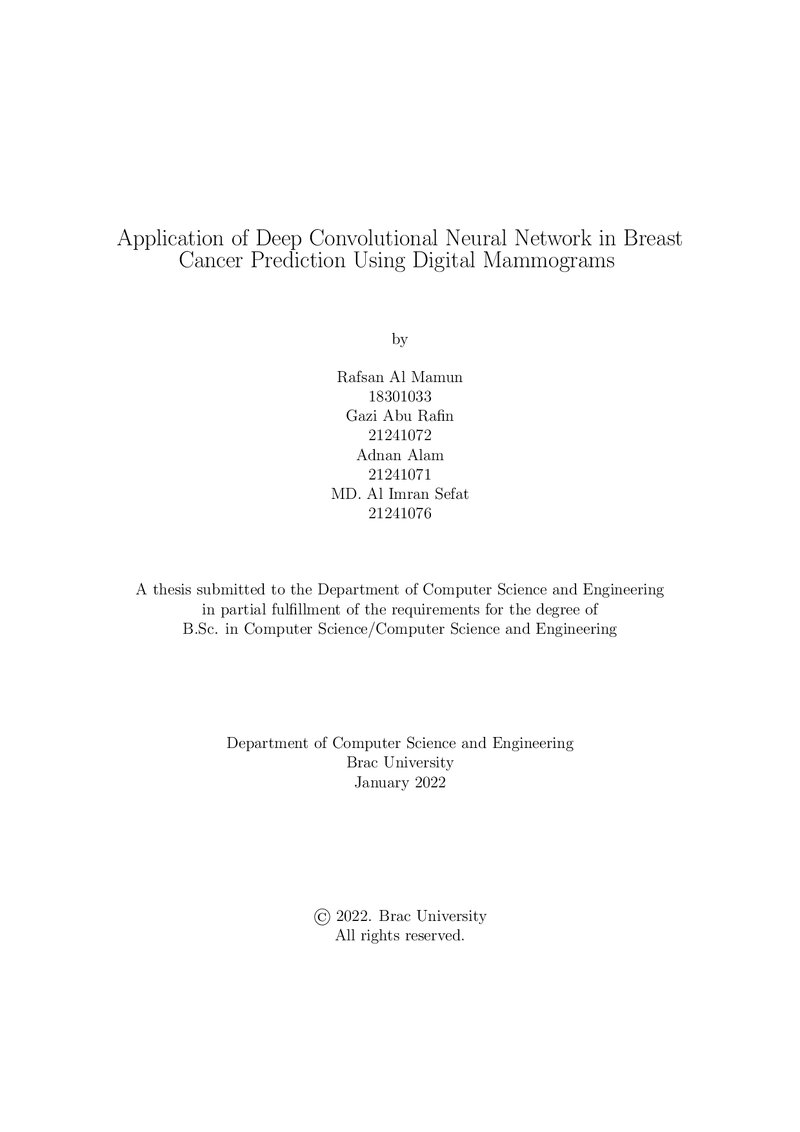 Application of Deep Convolutional Neural Network in Breast Cancer Prediction Using Digital Mammograms

by

Rafsan Al Mamun
18301033
Gazi Abu Rafin
21241072
Adnan Alam
21241071
MD. Al Imran Sefat
21241076

A thesis submitted to the Department of Computer Science and Engineering in partial fulfillment of the requirements for the degree of B.Sc. in Computer Science/Computer Science and Engineering

Department of Computer Science and Engineering
Brac University
January 2022

© 2022. Brac University
All rights reserved.